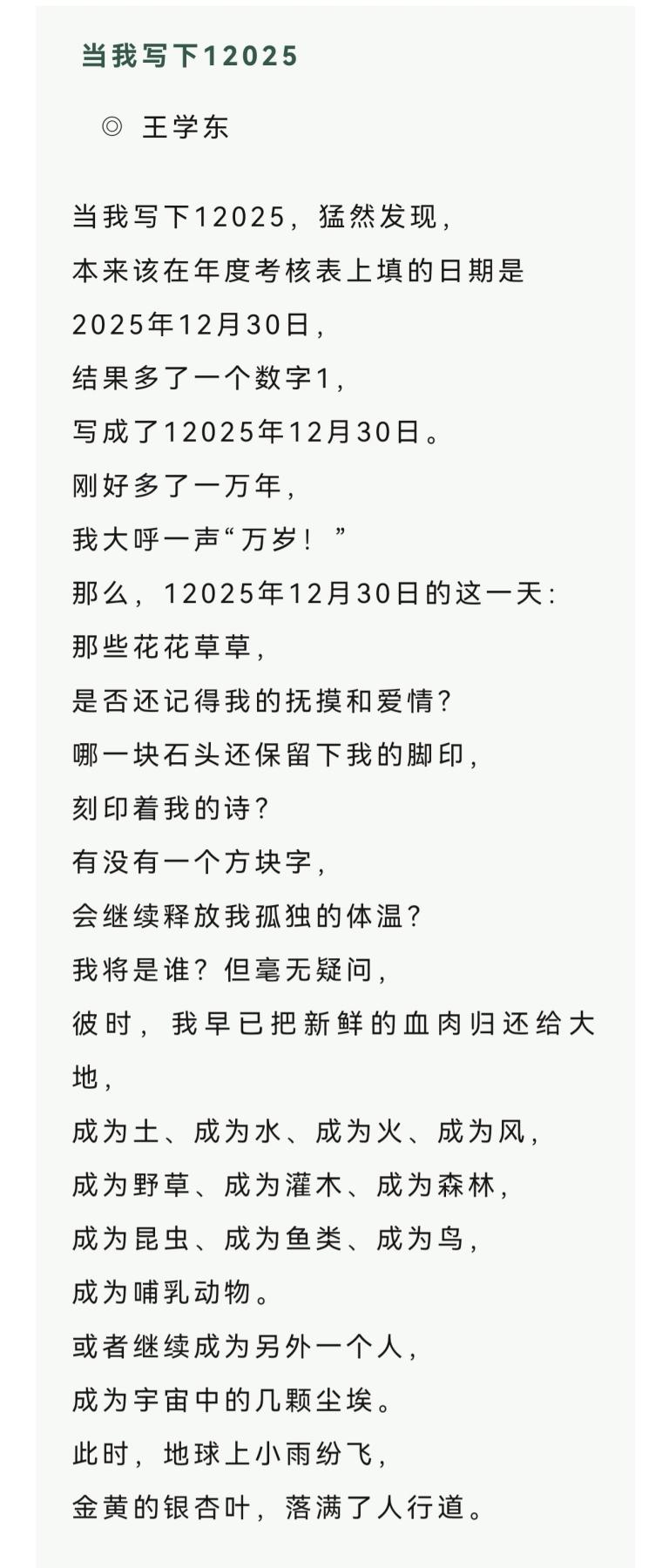 当我写下12025

◎ 王学东

当我写下12025，猛然发现，
本来该在年度考核表上填的日期是
2025年12月30日，
结果多了一个数字1，
写成了12025年12月30日。
刚好多了一万年，
我大呼一声“万岁！”
那么，12025年12月30日的这一天：
那些花花草草，
是否还记得我的抚摸和爱情？
哪一块石头还保留下我的脚印，
刻印着我的诗？
有没有一个方块字，
会继续释放我孤独的体温？
我将是谁？但毫无疑问，
彼时，我早已把新鲜的血肉归还给大地，
成为土、成为水、成为火、成为风，
成为野草、成为灌木、成为森林，
成为昆虫、成为鱼类、成为鸟，
成为哺乳动物。
或者继续成为另外一个人，
成为宇宙中的几颗尘埃。
此时，地球上小雨纷飞，
金黄的银杏叶，落满了人行道。